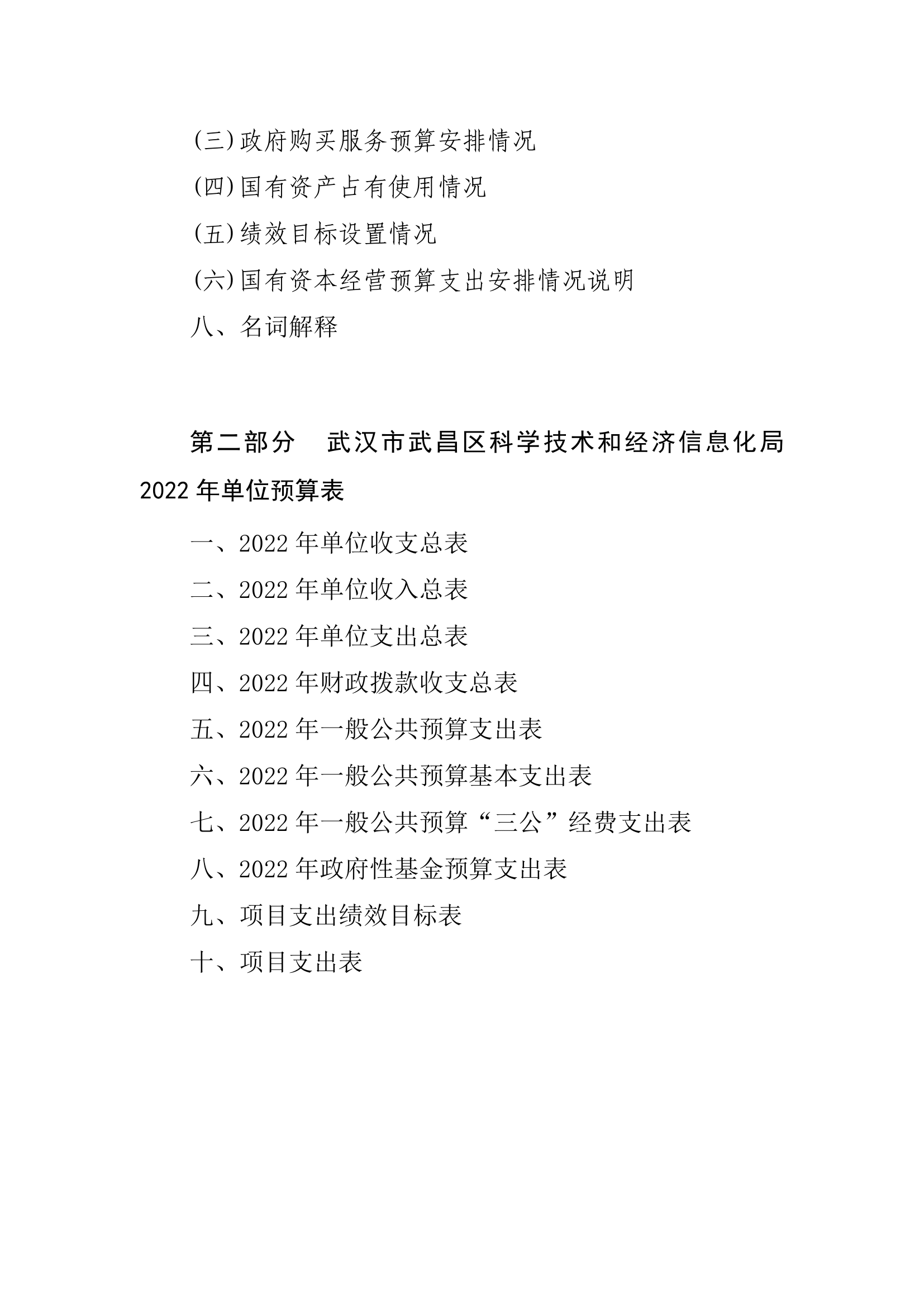 (三)政府购买服务预算安排情况

(四)国有资产占有使用情况

(五)绩效目标设置情况

(六)国有资本经营预算支出安排情况说明

八、名词解释

第二部分　武汉市武昌区科学技术和经济信息化局 2022 年单位预算表

一、2022 年单位收支总表

二、2022 年单位收入总表

三、2022 年单位支出总表

四、2022 年财政拨款收支总表

五、2022 年一般公共预算支出表

六、2022 年一般公共预算基本支出表

七、2022 年一般公共预算“三公”经费支出表

八、2022 年政府性基金预算支出表

九、项目支出绩效目标表

十、项目支出表